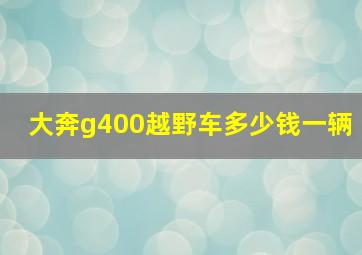 大奔g400越野车多少钱一辆